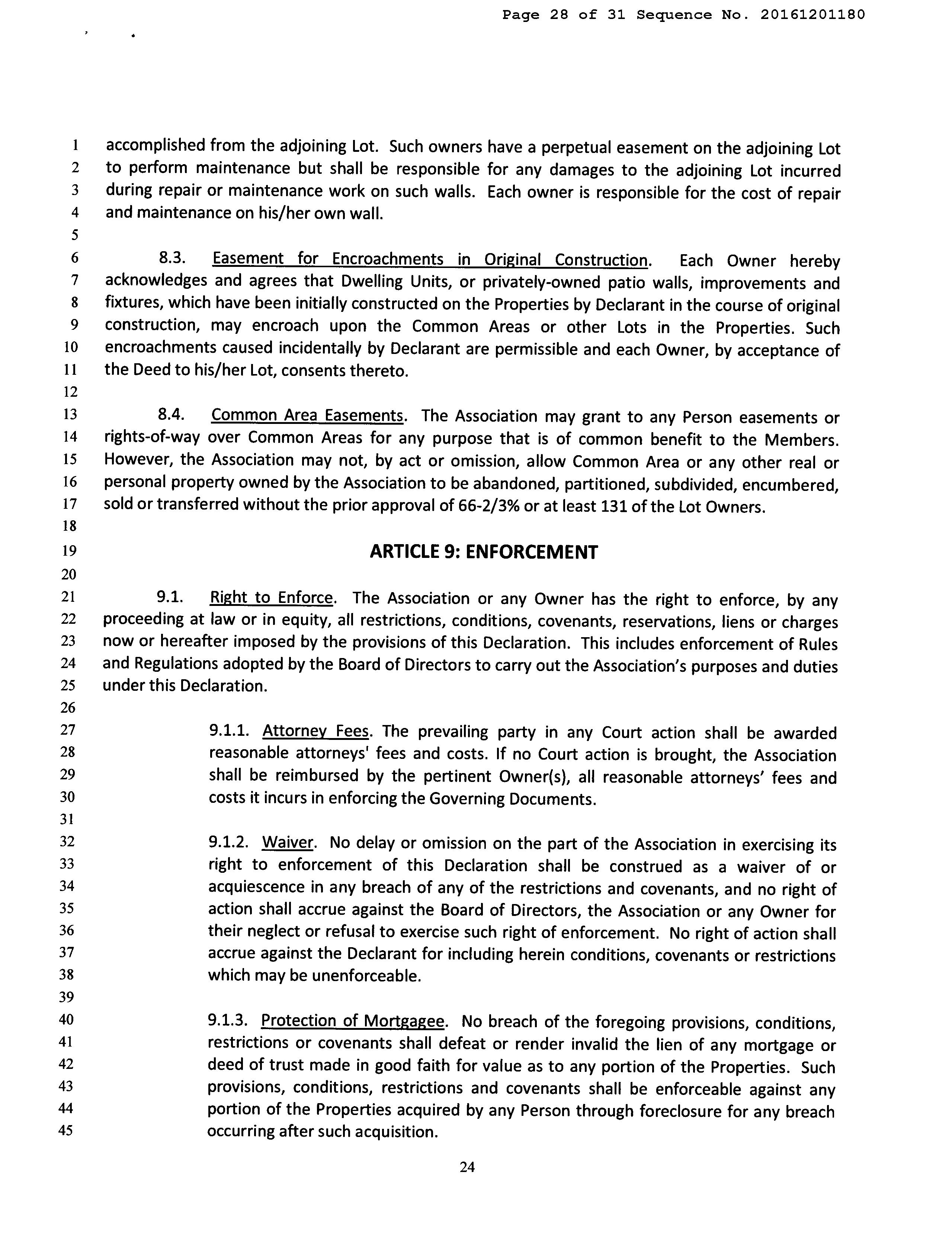 Page 28 of 31 Sequence No. 20161201180

1 accomplished from the adjoining Lot. Such owners have a perpetual easement on the adjoining Lot
2 to perform maintenance but shall be responsible for any damages to the adjoining Lot incurred
3 during repair or maintenance work on such walls. Each owner is responsible for the cost of repair
4 and maintenance on his/her own wall.
5
6 8.3. Easement for Encroachments in Original Construction. Each Owner hereby
7 acknowledges and agrees that Dwelling Units, or privately-owned patio walls, improvements and
8 fixtures, which have been initially constructed on the Properties by Declarant in the course of original
9 construction, may encroach upon the Common Areas or other Lots in the Properties. Such
10 encroachments caused incidentally by Declarant are permissible and each Owner, by acceptance of
11 the Deed to his/her Lot, consents thereto.
12
13 8.4. Common Area Easements. The Association may grant to any Person easements or
14 rights-of-way over Common Areas for any purpose that is of common benefit to the Members.
15 However, the Association may not, by act or omission, allow Common Area or any other real or
16 personal property owned by the Association to be abandoned, partitioned, subdivided, encumbered,
17 sold or transferred without the prior approval of 66-2/3% or at least 131 of the Lot Owners.
18
19 ARTICLE 9: ENFORCEMENT
20
21 9.1. Right to Enforce. The Association or any Owner has the right to enforce, by any
22 proceeding at law or in equity, all restrictions, conditions, covenants, reservations, liens or charges
23 now or hereafter imposed by the provisions of this Declaration. This includes enforcement of Rules
24 and Regulations adopted by the Board of Directors to carry out the Association's purposes and duties
25 under this Declaration.
26
27 9.1.1. Attorney Fees. The prevailing party in any Court action shall be awarded
28 reasonable attorneys' fees and costs. If no Court action is brought, the Association
29 shall be reimbursed by the pertinent Owner(s), all reasonable attorneys' fees and
30 costs it incurs in enforcing the Governing Documents.
31
32 9.1.2. Waiver. No delay or omission on the part of the Association in exercising its
33 right to enforcement of this Declaration shall be construed as a waiver of or
34 acquiescence in any breach of any of the restrictions and covenants, and no right of
35 action shall accrue against the Board of Directors, the Association or any Owner for
36 their neglect or refusal to exercise such right of enforcement. No right of action shall
37 accrue against the Declarant for including herein conditions, covenants or restrictions
38 which may be unenforceable.
39
40 9.1.3. Protection of Mortgagee. No breach of the foregoing provisions, conditions,
41 restrictions or covenants shall defeat or render invalid the lien of any mortgage or
42 deed of trust made in good faith for value as to any portion of the Properties. Such
43 provisions, conditions, restrictions and covenants shall be enforceable against any
44 portion of the Properties acquired by any Person through foreclosure for any breach
45 occurring after such acquisition.

24